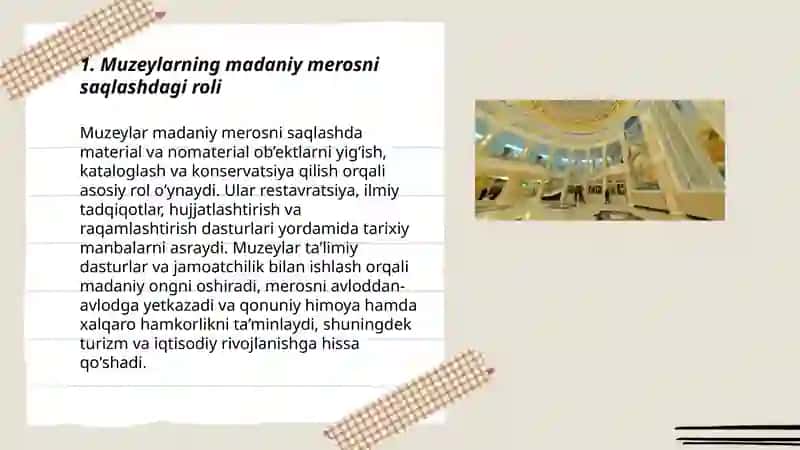 1. Muzeylarning madaniy merosni saqlashdagi roli

Muzeylar madaniy merosni saqlashda material va nomaterial ob'ektlarni yig'ish, kataloglash va konservatsiya qilish orqali asosiy rol o'ynaydi. Ular restavratsiya, ilmiy tadqiqotlar, hujjatlashtirish va raqamlashtirish dasturlari yordamida tarixiy manbalarni asraydi. Muzeylar ta'limiy dasturlar va jamoatchilik bilan ishlash orqali madaniy ongni oshiradi, merosni avloddan-avlodga yetkazadi va qonuniy himoya hamda xalqaro hamkorlikni ta'minlaydi, shuningdek turizm va iqtisodiy rivojlanishga hissa qo'shadi.